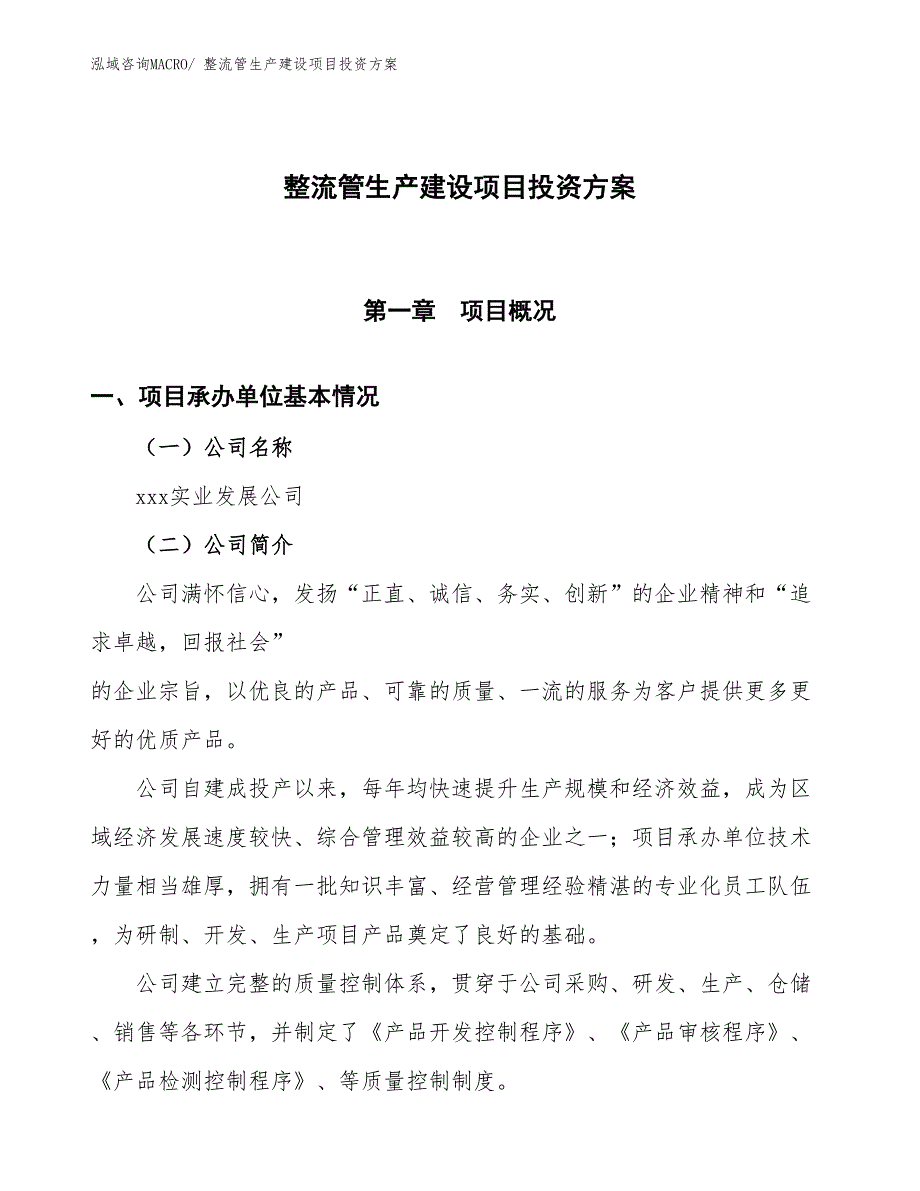 泓域咨询MACRO/ 整流管生产建设项目投资方案

整流管生产建设项目投资方案

第一章　项目概况

一、项目承办单位基本情况

（一）公司名称

xxx实业发展公司

（二）公司简介

公司满怀信心，发扬“正直、诚信、务实、创新”的企业精神和“追求卓越，回报社会”
的企业宗旨，以优良的产品、可靠的质量、一流的服务为客户提供更多更好的优质产品。

公司自建成投产以来，每年均快速提升生产规模和经济效益，成为区域经济发展速度较快、综合管理效益较高的企业之一；项目承办单位技术力量相当雄厚，拥有一批知识丰富、经营管理经验精湛的专业化员工队伍，为研制、开发、生产项目产品奠定了良好的基础。

公司建立完整的质量控制体系，贯穿于公司采购、研发、生产、仓储、销售等各环节，并制定了《产品开发控制程序》、《产品审核程序》、《产品检测控制程序》、等质量控制制度。